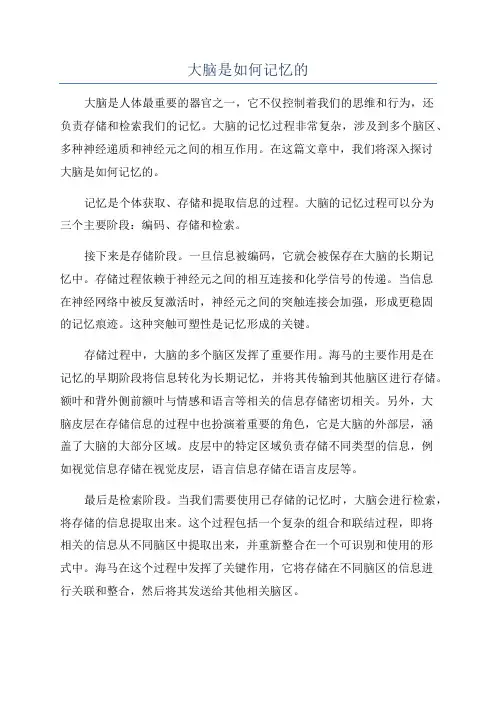 大脑是如何记忆的

大脑是人体最重要的器官之一，它不仅控制着我们的思维和行为，还负责存储和检索我们的记忆。大脑的记忆过程非常复杂，涉及到多个脑区、多种神经递质和神经元之间的相互作用。在这篇文章中，我们将深入探讨大脑是如何记忆的。

记忆是个体获取、存储和提取信息的过程。大脑的记忆过程可以分为三个主要阶段：编码、存储和检索。

接下来是存储阶段。一旦信息被编码，它就会被保存在大脑的长期记忆中。存储过程依赖于神经元之间的相互连接和化学信号的传递。当信息在神经网络中被反复激活时，神经元之间的突触连接会加强，形成更稳固的记忆痕迹。这种突触可塑性是记忆形成的关键。

存储过程中，大脑的多个脑区发挥了重要作用。海马的主要作用是在记忆的早期阶段将信息转化为长期记忆，并将其传输到其他脑区进行存储。额叶和背外侧前额叶与情感和语言等相关的信息存储密切相关。另外，大脑皮层在存储信息的过程中也扮演着重要的角色，它是大脑的外部层，涵盖了大脑的大部分区域。皮层中的特定区域负责存储不同类型的信息，例如视觉信息存储在视觉皮层，语言信息存储在语言皮层等。

最后是检索阶段。当我们需要使用已存储的记忆时，大脑会进行检索，将存储的信息提取出来。这个过程包括一个复杂的组合和联结过程，即将相关的信息从不同脑区中提取出来，并重新整合在一个可识别和使用的形式中。海马在这个过程中发挥了关键作用，它将存储在不同脑区的信息进行关联和整合，然后将其发送给其他相关脑区。